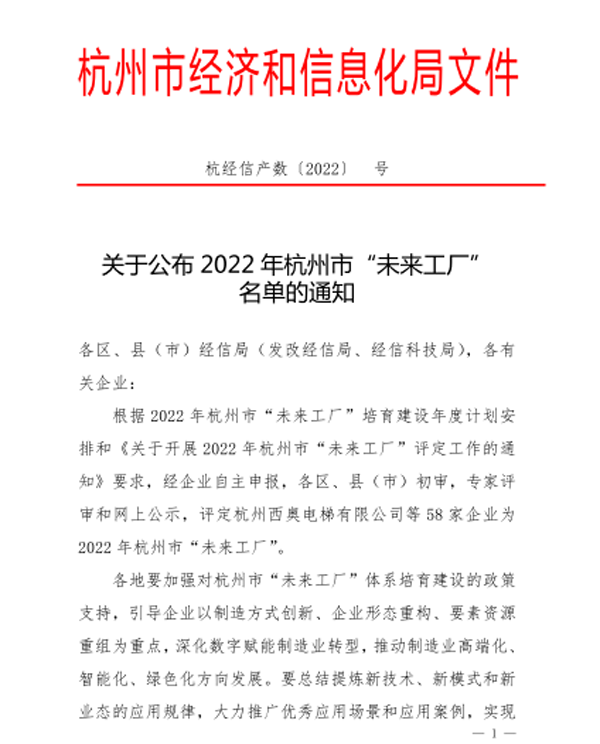 杭州市经济和信息化局文件

杭经信产数〔2022〕 号

关于公布 2022 年杭州市“未来工厂”名单的通知

各区、县（市）经信局（发改经信局、经信科技局），各有关企业：

根据 2022 年杭州市“未来工厂”培育建设年度计划安排和《关于开展 2022 年杭州市“未来工厂”评定工作的通知》要求，经企业自主申报，各区、县（市）初审，专家评审和网上公示，评定杭州西奥电梯有限公司等 58 家企业为 2022 年杭州市“未来工厂”。

各地要加强对杭州市“未来工厂”体系培育建设的政策支持，引导企业以制造方式创新、企业形态重构、要素资源重组为重点，深化数字赋能制造业转型，推动制造业高端化、智能化、绿色化方向发展。要总结提炼新技术、新模式和新业态的应用规律，大力推广优秀应用场景和应用案例，实现

— 1 —